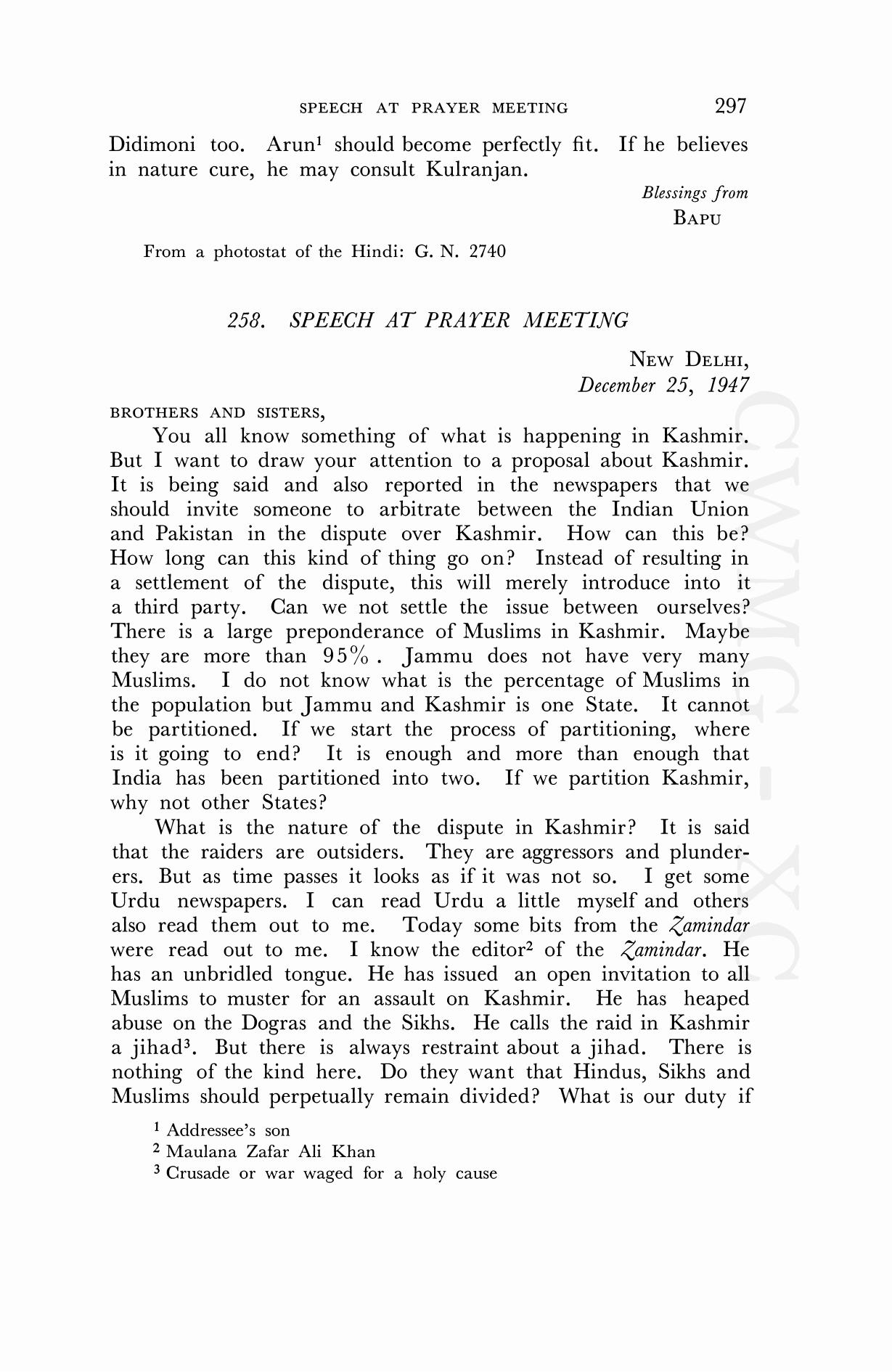 SPEECH AT PRAYER MEETING 297

Didimoni too. Arun$^1$ should become perfectly fit. If he believes in nature cure, he may consult Kulranjan.

Blessings from
BAPU

From a photostat of the Hindi: G. N. 2740

258. SPEECH AT PRAYER MEETING

NEW DELHI,
December 25, 1947

BROTHERS AND SISTERS,

You all know something of what is happening in Kashmir. But I want to draw your attention to a proposal about Kashmir. It is being said and also reported in the newspapers that we should invite someone to arbitrate between the Indian Union and Pakistan in the dispute over Kashmir. How can this be? How long can this kind of thing go on? Instead of resulting in a settlement of the dispute, this will merely introduce into it a third party. Can we not settle the issue between ourselves? There is a large preponderance of Muslims in Kashmir. Maybe they are more than 95%. Jammu does not have very many Muslims. I do not know what is the percentage of Muslims in the population but Jammu and Kashmir is one State. It cannot be partitioned. If we start the process of partitioning, where is it going to end? It is enough and more than enough that India has been partitioned into two. If we partition Kashmir, why not other States?

What is the nature of the dispute in Kashmir? It is said that the raiders are outsiders. They are aggressors and plunderers. But as time passes it looks as if it was not so. I get some Urdu newspapers. I can read Urdu a little myself and others also read them out to me. Today some bits from the Zamindar were read out to me. I know the editor$^2$ of the Zamindar. He has an unbridled tongue. He has issued an open invitation to all Muslims to muster for an assault on Kashmir. He has heaped abuse on the Dogras and the Sikhs. He calls the raid in Kashmir a jihad$^3$. But there is always restraint about a jihad. There is nothing of the kind here. Do they want that Hindus, Sikhs and Muslims should perpetually remain divided? What is our duty if

$^1$ Addressee's son
$^2$ Maulana Zafar Ali Khan
$^3$ Crusade or war waged for a holy cause

CWMG - XC